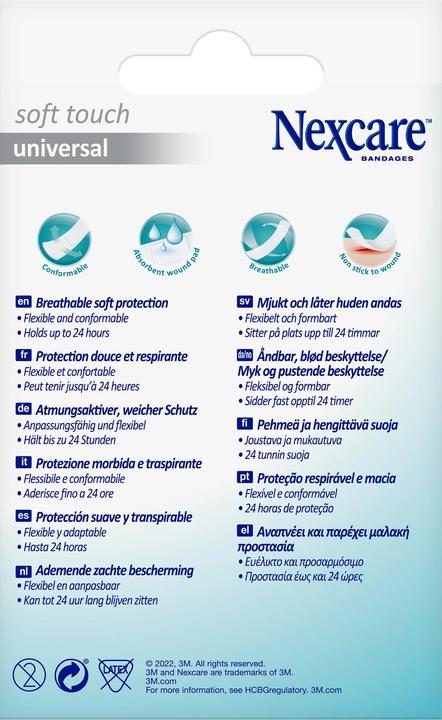 soft touch
universal

Nexcare™
BANDAGES

Conformable
Absorbent wound pad
Breathable
Non stick to wound

en Breathable soft protection
• Flexible and conformable
• Holds up to 24 hours

fr Protection douce et respirante
• Flexible et confortable
• Peut tenir jusqu'à 24 heures

de Atmungsaktiver, weicher Schutz
• Anpassungsfähig und flexibel
• Hält bis zu 24 Stunden

it Protezione morbida e traspirante
• Flessibile e conformabile
• Aderisce fino a 24 ore

es Protección suave y transpirable
• Flexible y adaptable
• Hasta 24 horas

nl Ademende zachte bescherming
• Flexibel en aanpasbaar
• Kan tot 24 uur lang blijven zitten

sv Mjukt och låter huden andas
• Flexibelt och formbart
• Sitter på plats upp till 24 timmar

da/no Åndbar, blød beskyttelse/ Myk og pustende beskyttelse
• Fleksibel og formbar
• Sidder fast opptil 24 timer

fi Pehmeä ja hengittävä suoja
• Joustava ja mukautuva
• 24 tunnin suoja

pt Proteção respirável e macia
• Flexível e conformável
• 24 horas de proteção

el Αναπνέει και παρέχει μαλακή προστασία
• Ευέλικτο και προσαρμόσιμο
• Προστασία έως και 24 ώρες

2
LATEX

© 2022, 3M. All rights reserved.
3M and Nexcare are trademarks of 3M.
3M.com
For more information, see HCBGregulatory. 3M.com